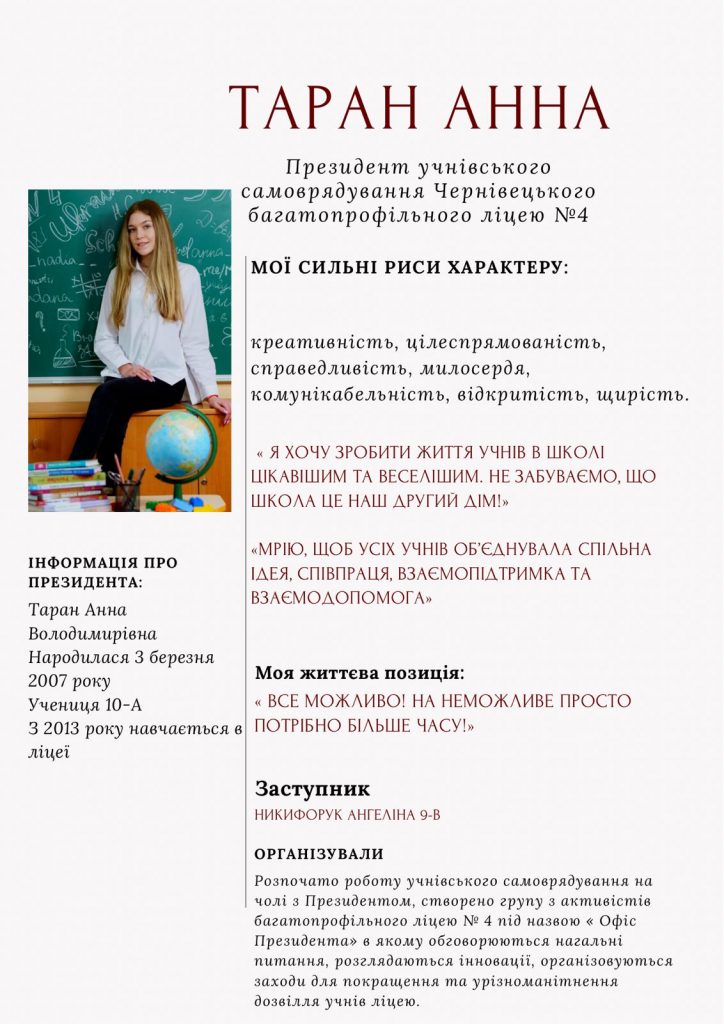 ТАРАН АННА

Президент учнівського самоврядування Чернівецького багатопрофільного ліцею №4

ІНФОРМАЦІЯ ПРО ПРЕЗИДЕНТА:

Таран Анна Володимирівна
Народилася 3 березня 2007 року
Учениця 10-А
З 2013 року навчається в ліцеї

МОЇ СИЛЬНІ РИСИ ХАРАКТЕРУ:

креативність, цілеспрямованість, справедливість, милосердя, комунікабельність, відкритість, щирість.

« Я ХОЧУ ЗРОБИТИ ЖИТТЯ УЧНІВ В ШКОЛІ ЦІКАВІШИМ ТА ВЕСЕЛІШИМ. НЕ ЗАБУВАЄМО, ЩО ШКОЛА ЦЕ НАШ ДРУГИЙ ДІМ!»

«МРІЮ, ЩОБ УСІХ УЧНІВ ОБ'ЄДНУВАЛА СПІЛЬНА ІДЕЯ, СПІВПРАЦЯ, ВЗАЄМОПІДТРИМКА ТА ВЗАЄМОДОПОМОГА»

Моя життєва позиція:
« ВСЕ МОЖЛИВО! НА НЕМОЖЛИВЕ ПРОСТО ПОТРІБНО БІЛЬШЕ ЧАСУ!»

Заступник
НИКИФОРУК АНГЕЛІНА 9-В

ОРГАНІЗУВАЛИ
Розпочато роботу учнівського самоврядування на чолі з Президентом, створено групу з активістів багатопрофільного ліцею № 4 під назвою « Офіс Президента» в якому обговорюються нагальні питання, розглядаються інновації, організовуються заходи для покращення та урізноманітнення дозвілля учнів ліцею.